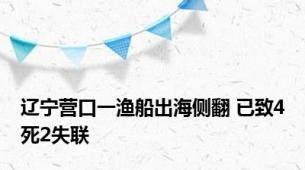 辽宁营口一渔船出海侧翻 已致4死2失联